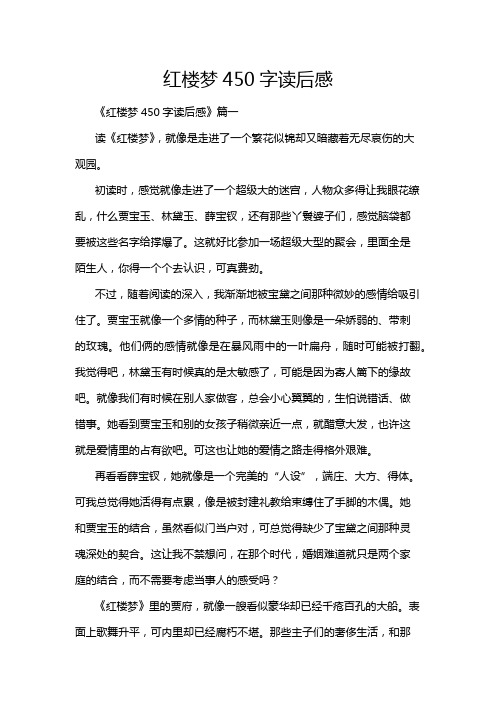 红楼梦 450 字读后感

《红楼梦 450 字读后感》篇一

读《红楼梦》，就像是走进了一个繁花似锦却又暗藏着无尽哀伤的大观园。

初读时，感觉就像走进了一个超级大的迷宫，人物众多得让我眼花缭乱，什么贾宝玉、林黛玉、薛宝钗，还有那些丫鬟婆子们，感觉脑袋都要被这些名字给撑爆了。这就好比参加一场超级大型的聚会，里面全是陌生人，你得一个个去认识，可真费劲。

不过，随着阅读的深入，我渐渐地被宝黛之间那种微妙的感情给吸引住了。贾宝玉就像一个多情的种子，而林黛玉则像是一朵娇弱的、带刺的玫瑰。他们俩的感情就像是在暴风雨中的一叶扁舟，随时可能被打翻。我觉得吧，林黛玉有时候真的是太敏感了，可能是因为寄人篱下的缘故吧。就像我们有时候在别人家做客，总会小心翼翼的，生怕说错话、做错事。她看到贾宝玉和别的女孩子稍微亲近一点，就醋意大发，也许这就是爱情里的占有欲吧。可这也让她的爱情之路走得格外艰难。

再看看薛宝钗，她就像是一个完美的“人设”，端庄、大方、得体。可我总觉得她活得有点累，像是被封建礼教给束缚住了手脚的木偶。她和贾宝玉的结合，虽然看似门当户对，可总觉得缺少了宝黛之间那种灵魂深处的契合。这让我不禁想问，在那个时代，婚姻难道就只是两个家庭的结合，而不需要考虑当事人的感受吗？

《红楼梦》里的贾府，就像一艘看似豪华却已经千疮百孔的大船。表面上歌舞升平，可内里却已经腐朽不堪。那些主子们的奢侈生活，和那